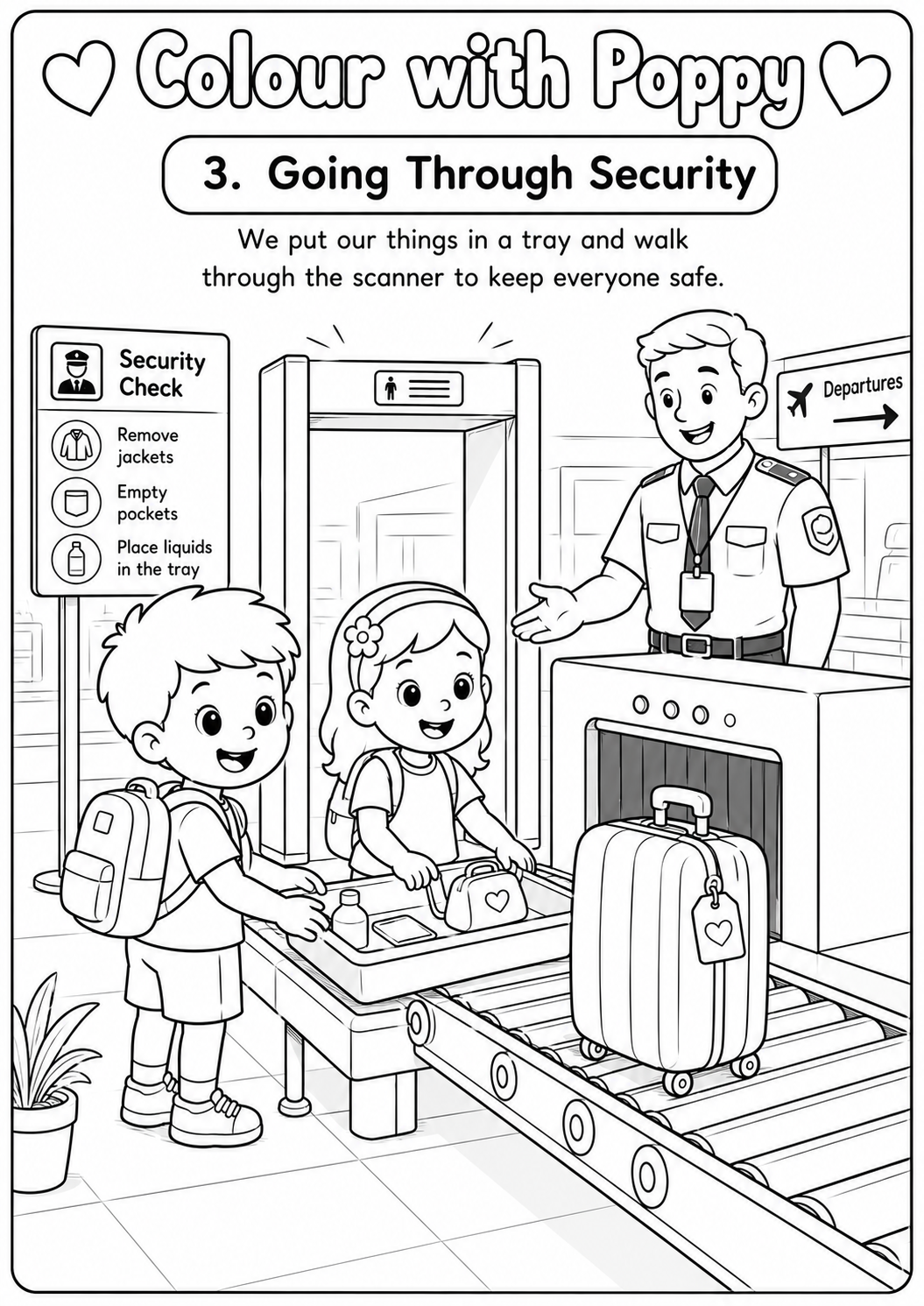 Colour with Poppy

3. Going Through Security

We put our things in a tray and walk through the scanner to keep everyone safe.

Security Check

Remove jackets

Empty pockets

Place liquids in the tray

Departures